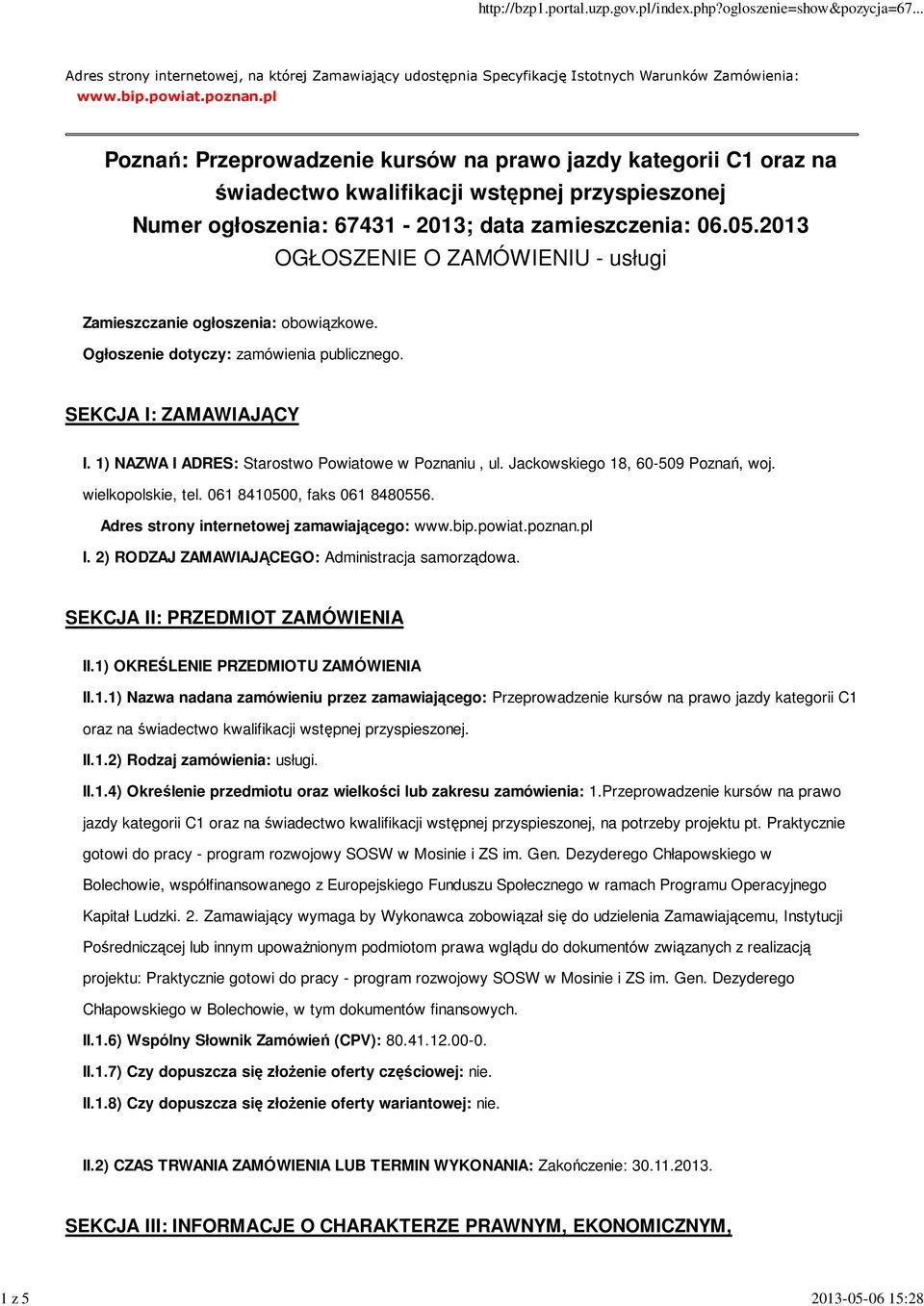 http://bzp1.portal.uzp.gov.pl/index.php?ogloszenie=show&pozycja=67...

Adres strony internetowej, na której Zamawiający udostępnia Specyfikację Istotnych Warunków Zamówienia: www.bip.powiat.poznan.pl

Poznań: Przeprowadzenie kursów na prawo jazdy kategorii C1 oraz na świadectwo kwalifikacji wstępnej przyspieszonej
Numer ogłoszenia: 67431 - 2013; data zamieszczenia: 06.05.2013
OGŁOSZENIE O ZAMÓWIENIU - usługi

Zamieszczanie ogłoszenia: obowiązkowe.

Ogłoszenie dotyczy: zamówienia publicznego.

SEKCJA I: ZAMAWIAJĄCY

I. 1) NAZWA I ADRES: Starostwo Powiatowe w Poznaniu , ul. Jackowskiego 18, 60-509 Poznań, woj. wielkopolskie, tel. 061 8410500, faks 061 8480556.

Adres strony internetowej zamawiającego: www.bip.powiat.poznan.pl

I. 2) RODZAJ ZAMAWIAJĄCEGO: Administracja samorządowa.

SEKCJA II: PRZEDMIOT ZAMÓWIENIA

II.1) OKREŚLENIE PRZEDMIOTU ZAMÓWIENIA

II.1.1) Nazwa nadana zamówieniu przez zamawiającego: Przeprowadzenie kursów na prawo jazdy kategorii C1 oraz na świadectwo kwalifikacji wstępnej przyspieszonej.

II.1.2) Rodzaj zamówienia: usługi.

II.1.4) Określenie przedmiotu oraz wielkości lub zakresu zamówienia: 1.Przeprowadzenie kursów na prawo jazdy kategorii C1 oraz na świadectwo kwalifikacji wstępnej przyspieszonej, na potrzeby projektu pt. Praktycznie gotowi do pracy - program rozwojowy SOSW w Mosinie i ZS im. Gen. Dezyderego Chłapowskiego w Bolechowie, współfinansowanego z Europejskiego Funduszu Społecznego w ramach Programu Operacyjnego Kapitał Ludzki. 2. Zamawiający wymaga by Wykonawca zobowiązał się do udzielenia Zamawiającemu, Instytucji Pośredniczącej lub innym upoważnionym podmiotom prawa wglądu do dokumentów związanych z realizacją projektu: Praktycznie gotowi do pracy - program rozwojowy SOSW w Mosinie i ZS im. Gen. Dezyderego Chłapowskiego w Bolechowie, w tym dokumentów finansowych.

II.1.6) Wspólny Słownik Zamówień (CPV): 80.41.12.00-0.

II.1.7) Czy dopuszcza się złożenie oferty częściowej: nie.

II.1.8) Czy dopuszcza się złożenie oferty wariantowej: nie.

II.2) CZAS TRWANIA ZAMÓWIENIA LUB TERMIN WYKONANIA: Zakończenie: 30.11.2013.

SEKCJA III: INFORMACJE O CHARAKTERZE PRAWNYM, EKONOMICZNYM,

1 z 5 2013-05-06 15:28